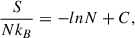 $\frac{S}{Nk_B} = -lnN + C,$